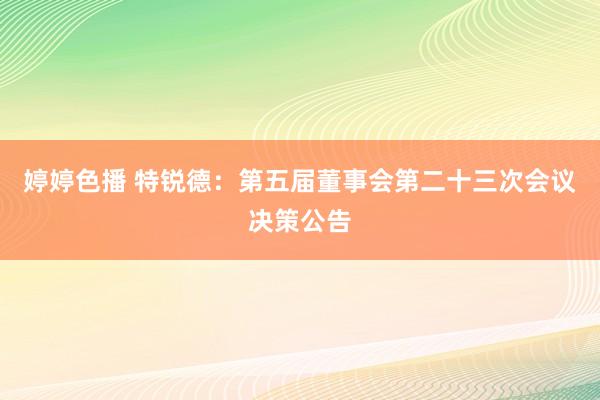 婷婷色播 特锐德：第五届董事会第二十三次会议决策公告